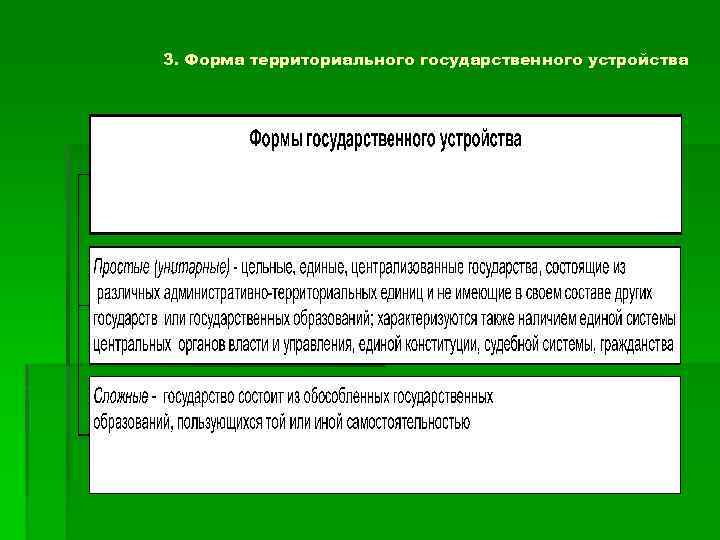 3. Форма территориального государственного устройства

Формы государственного устройства

Простые (унитарные) - цельные, единые, централизованные государства, состоящие из различных административно-территориальных единиц и не имеющие в своем составе других государств или государственных образований; характеризуются также наличием единой системы центральных органов власти и управления, единой конституции, судебной системы, гражданства

Сложные - государство состоит из обособленных государственных образований, пользующихся той или иной самостоятельностью